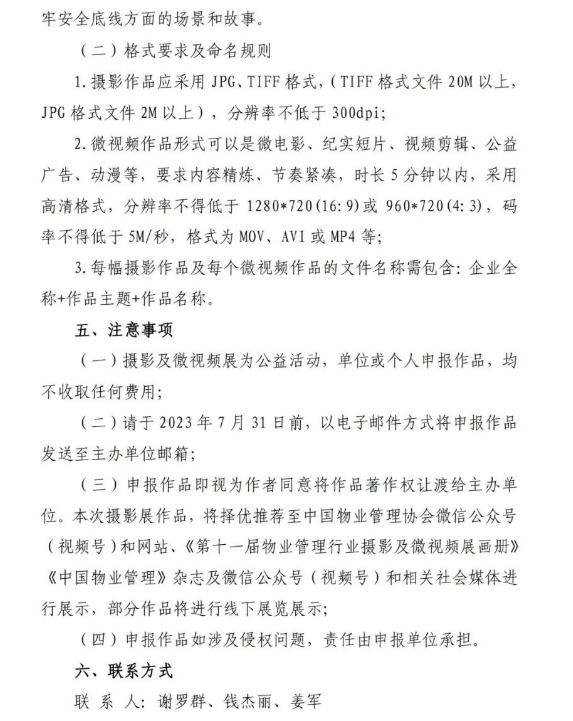 牢安全底线方面的场景和故事。

（二）格式要求及命名规则

1.摄影作品应采用 JPG、TIFF 格式，（TIFF 格式文件 20M 以上，JPG 格式文件 2M 以上），分辨率不低于 300dpi；

2.微视频作品形式可以是微电影、纪实短片、视频剪辑、公益广告、动漫等，要求内容精炼、节奏紧凑，时长 5 分钟以内，采用高清格式，分辨率不得低于 1280*720(16:9)或 960*720(4:3)，码率不得低于 5M/秒，格式为 MOV、AVI 或 MP4 等；

3.每幅摄影作品及每个微视频作品的文件名称需包含：企业全称+作品主题+作品名称。

五、注意事项

（一）摄影及微视频展为公益活动，单位或个人申报作品，均不收取任何费用；

（二）请于 2023 年 7 月 31 日前，以电子邮件方式将申报作品发送至主办单位邮箱；

（三）申报作品即视为作者同意将作品著作权让渡给主办单位。本次摄影展作品，将择优推荐至中国物业管理协会微信公众号（视频号）和网站、《第十一届物业管理行业摄影及微视频展画册》《中国物业管理》杂志及微信公众号（视频号）和相关社会媒体进行展示，部分作品将进行线下展览展示；

（四）申报作品如涉及侵权问题，责任由申报单位承担。

六、联系方式

联 系 人：谢罗群、钱杰丽、姜军